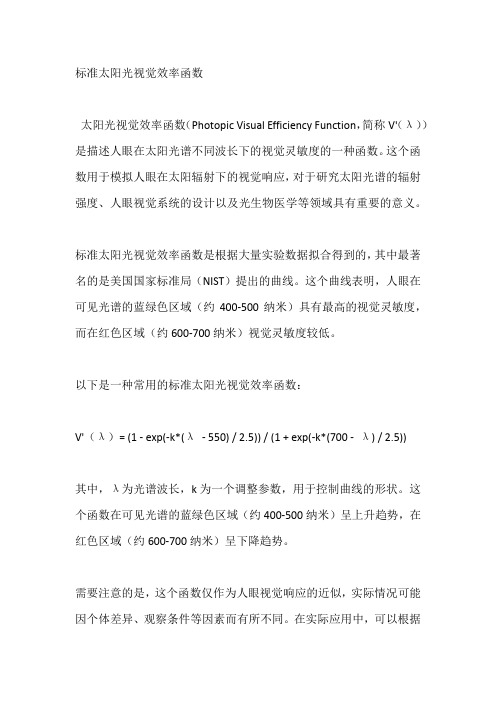 标准太阳光视觉效率函数

太阳光视觉效率函数（Photopic Visual Efficiency Function，简称 V'（λ））是描述人眼在太阳光谱不同波长下的视觉灵敏度的一种函数。这个函数用于模拟人眼在太阳辐射下的视觉响应，对于研究太阳光谱的辐射强度、人眼视觉系统的设计以及光生物医学等领域具有重要的意义。

标准太阳光视觉效率函数是根据大量实验数据拟合得到的，其中最著名的是美国国家标准局（NIST）提出的曲线。这个曲线表明，人眼在可见光谱的蓝绿色区域（约 400-500 纳米）具有最高的视觉灵敏度，而在红色区域（约 600-700 纳米）视觉灵敏度较低。

以下是一种常用的标准太阳光视觉效率函数：

V'（λ）= (1 - exp(-k*(λ - 550) / 2.5)) / (1 + exp(-k*(700 - λ) / 2.5))

其中，λ为光谱波长，k 为一个调整参数，用于控制曲线的形状。这个函数在可见光谱的蓝绿色区域（约 400-500 纳米）呈上升趋势，在红色区域（约 600-700 纳米）呈下降趋势。

需要注意的是，这个函数仅作为人眼视觉响应的近似，实际情况可能因个体差异、观察条件等因素而有所不同。在实际应用中，可以根据